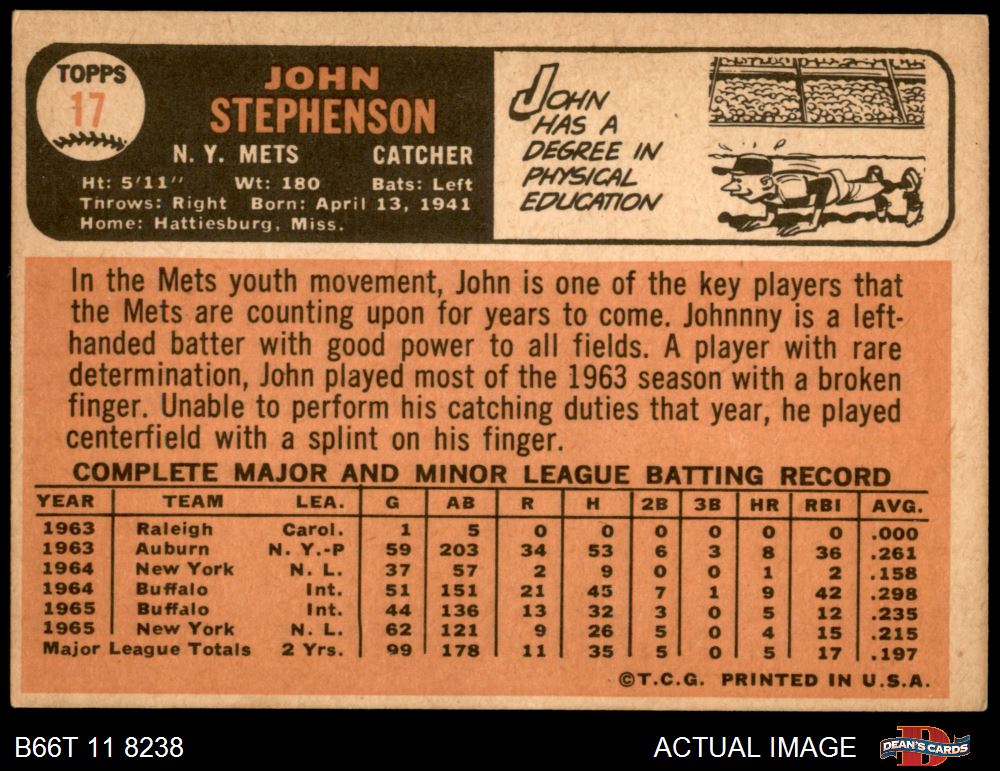 TOPPS
17

JOHN
STEPHENSON
N. Y. METS CATCHER
Ht: 5'11" Wt: 180 Bats: Left
Throws: Right Born: April 13, 1941
Home: Hattiesburg, Miss.

JOHN
HAS A
DEGREE IN
PHYSICAL
EDUCATION

In the Mets youth movement, John is one of the key players that the Mets are counting upon for years to come. Johnnny is a left-handed batter with good power to all fields. A player with rare determination, John played most of the 1963 season with a broken finger. Unable to perform his catching duties that year, he played centerfield with a splint on his finger.

COMPLETE MAJOR AND MINOR LEAGUE BATTING RECORD

| YEAR | TEAM | LEA. | G | AB | R | H | 2B | 3B | HR | RBI | AVG. |
|---|---|---|---|---|---|---|---|---|---|---|---|
| 1963 | Raleigh | Carol. | 1 | 5 | 0 | 0 | 0 | 0 | 0 | 0 | .000 |
| 1963 | Auburn | N. Y.-P | 59 | 203 | 34 | 53 | 6 | 3 | 8 | 36 | .261 |
| 1964 | New York | N. L. | 37 | 57 | 2 | 9 | 0 | 0 | 1 | 2 | .158 |
| 1964 | Buffalo | Int. | 51 | 151 | 21 | 45 | 7 | 1 | 9 | 42 | .298 |
| 1965 | Buffalo | Int. | 44 | 136 | 13 | 32 | 3 | 0 | 5 | 12 | .235 |
| 1965 | New York | N. L. | 62 | 121 | 9 | 26 | 5 | 0 | 4 | 15 | .215 |
| Major League Totals | | 2 Yrs. | 99 | 178 | 11 | 35 | 5 | 0 | 5 | 17 | .197 |

©T.C.G. PRINTED IN U.S.A.

B66T 11 8238

ACTUAL IMAGE

DEAN'S CARDS